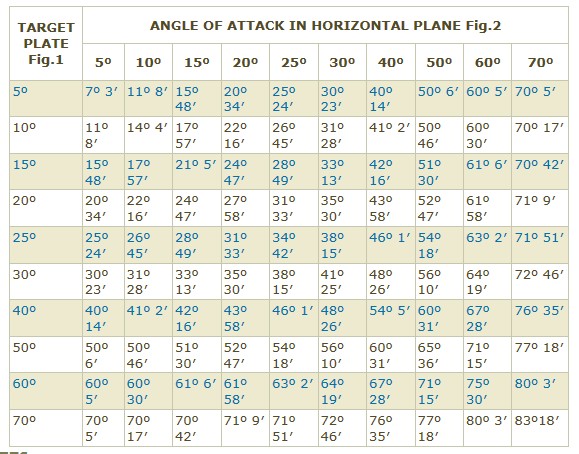 | TARGET PLATE Fig.1 | ANGLE OF ATTACK IN HORIZONTAL PLANE Fig.2 | | | | | | | | | |
|---|---|---|---|---|---|---|---|---|---|---|
| | 5º | 10º | 15º | 20º | 25º | 30º | 40º | 50º | 60º | 70º |
| 5º | 7º 3′ | 11º 8′ | 15º 48′ | 20º 34′ | 25º 24′ | 30º 23′ | 40º 14′ | 50º 6′ | 60º 5′ | 70º 5′ |
| 10º | 11º 8′ | 14º 4′ | 17º 57′ | 22º 16′ | 26º 45′ | 31º 28′ | 41º 2′ | 50º 46′ | 60º 30′ | 70º 17′ |
| 15º | 15º 48′ | 17º 57′ | 21º 5′ | 24º 47′ | 28º 49′ | 33º 13′ | 42º 16′ | 51º 30′ | 61º 6′ | 70º 42′ |
| 20º | 20º 34′ | 22º 16′ | 24º 47′ | 27º 58′ | 31º 33′ | 35º 30′ | 43º 58′ | 52º 47′ | 61º 58′ | 71º 9′ |
| 25º | 25º 24′ | 26º 45′ | 28º 49′ | 31º 33′ | 34º 42′ | 38º 15′ | 46º 1′ | 54º 18′ | 63º 2′ | 71º 51′ |
| 30º | 30º 23′ | 31º 28′ | 33º 13′ | 35º 30′ | 38º 15′ | 41º 25′ | 48º 26′ | 56º 10′ | 64º 19′ | 72º 46′ |
| 40º | 40º 14′ | 41º 2′ | 42º 16′ | 43º 58′ | 46º 1′ | 48º 26′ | 54º 5′ | 60º 31′ | 67º 28′ | 76º 35′ |
| 50º | 50º 6′ | 50º 46′ | 51º 30′ | 52º 47′ | 54º 18′ | 56º 10′ | 60º 31′ | 65º 36′ | 71º 15′ | 77º 18′ |
| 60º | 60º 5′ | 60º 30′ | 61º 6′ | 61º 58′ | 63º 2′ | 64º 19′ | 67º 28′ | 71º 15′ | 75º 30′ | 80º 3′ |
| 70º | 70º 5′ | 70º 17′ | 70º 42′ | 71º 9′ | 71º 51′ | 72º 46′ | 76º 35′ | 77º 18′ | 80º 3′ | 83º18′ |